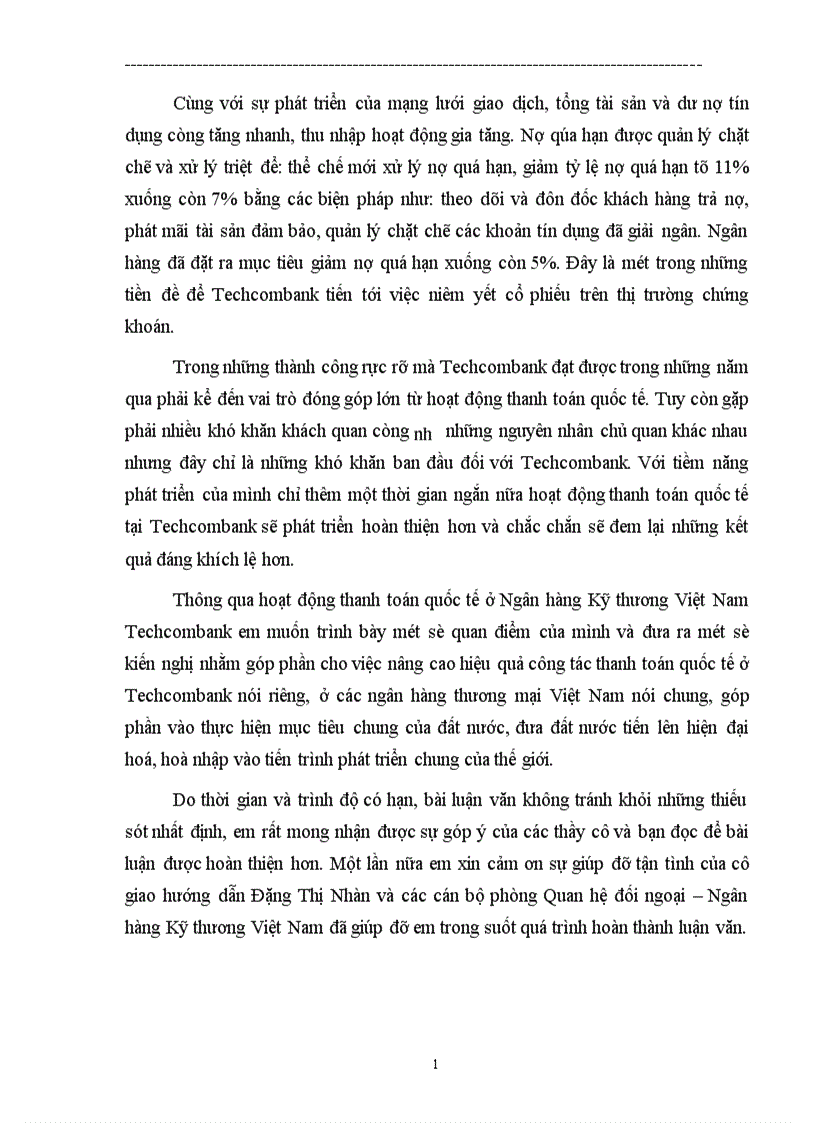 ---------------------------------------------------------------------------------------------------

Cùng với sự phát triển của mạng lưới giao dịch, tổng tài sản và dư nợ tín dụng còng tăng nhanh, thu nhập hoạt động gia tăng. Nợ qúa hạn được quản lý chặt chẽ và xử lý triệt để: thể chế mới xử lý nợ quá hạn, giảm tỷ lệ nợ quá hạn tõ 11% xuống còn 7% bằng các biện pháp như: theo dõi và đôn đốc khách hàng trả nợ, phát mãi tài sản đảm bảo, quản lý chặt chẽ các khoản tín dụng đã giải ngân. Ngân hàng đã đặt ra mục tiêu giảm nợ quá hạn xuống còn 5%. Đây là mét trong những tiền đề để Techcombank tiến tới việc niêm yết cổ phiếu trên thị trường chứng khoán.

Trong những thành công rực rỡ mà Techcombank đạt được trong những năm qua phải kể đến vai trò đóng góp lớn từ hoạt động thanh toán quốc tế. Tuy còn gặp phải nhiều khó khăn khách quan còng nh những nguyên nhân chủ quan khác nhau nhưng đây chỉ là những khó khăn ban đầu đối với Techcombank. Với tiềm năng phát triển của mình chỉ thêm một thời gian ngắn nữa hoạt động thanh toán quốc tế tại Techcombank sẽ phát triển hoàn thiện hơn và chắc chắn sẽ đem lại những kết quả đáng khích lệ hơn.

Thông qua hoạt động thanh toán quốc tế ở Ngân hàng Kỹ thương Việt Nam Techcombank em muốn trình bày mét sè quan điểm của mình và đưa ra mét sè kiến nghị nhằm góp phần cho việc nâng cao hiệu quả công tác thanh toán quốc tế ở Techcombank nói riêng, ở các ngân hàng thương mại Việt Nam nói chung, góp phần vào thực hiện mục tiêu chung của đất nước, đưa đất nước tiến lên hiện đại hoá, hoà nhập vào tiến trình phát triển chung của thế giới.

Do thời gian và trình độ có hạn, bài luận văn không tránh khỏi những thiếu sót nhất định, em rất mong nhận được sự góp ý của các thầy cô và bạn đọc để bài luận được hoàn thiện hơn. Một lần nữa em xin cảm ơn sự giúp đỡ tận tình của cô giao hướng dẫn Đặng Thị Nhàn và các cán bộ phòng Quan hệ đối ngoại – Ngân hàng Kỹ thương Việt Nam đã giúp đỡ em trong suốt quá trình hoàn thành luận văn.

1